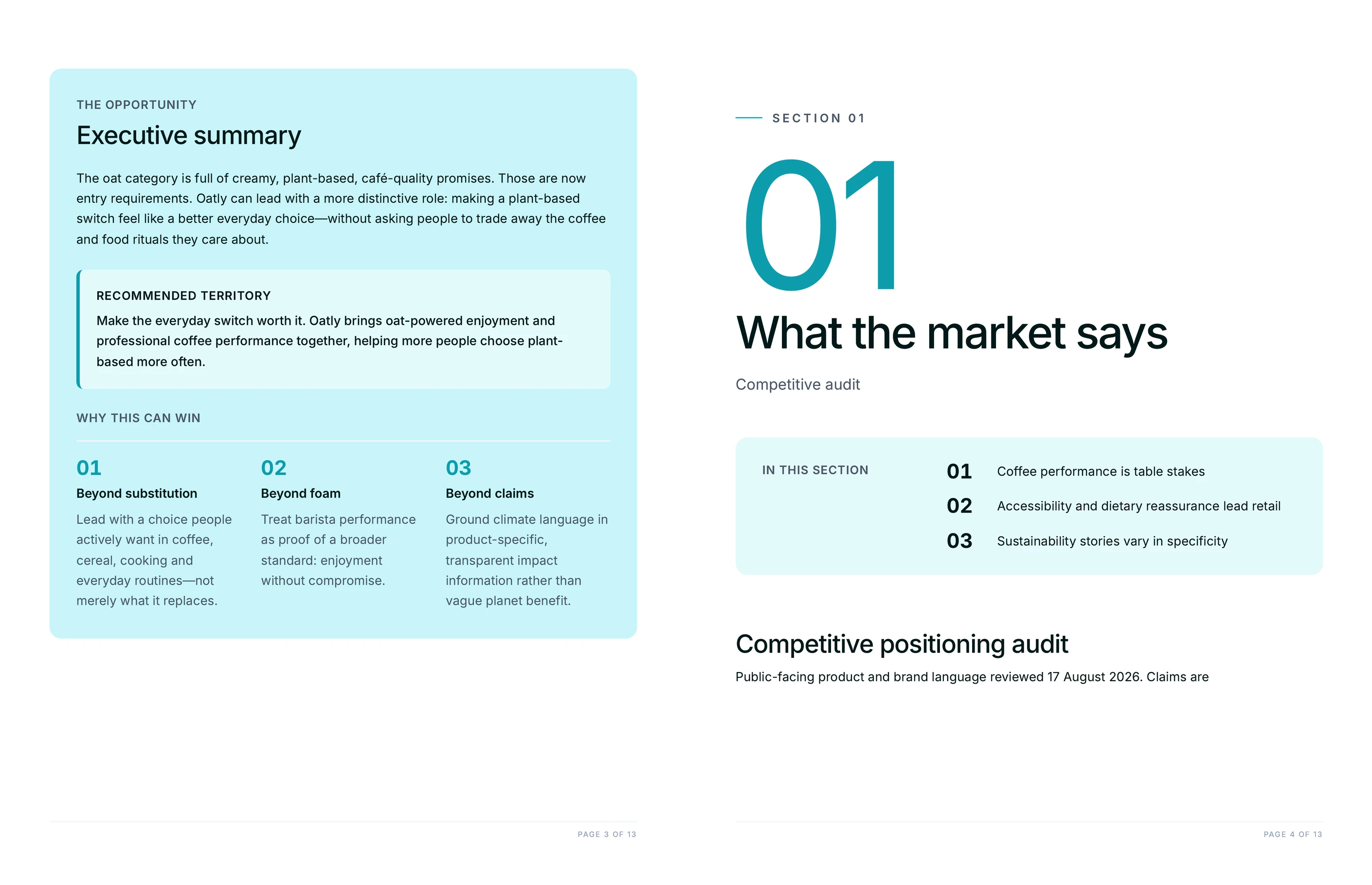 THE OPPORTUNITY

Executive summary

The oat category is full of creamy, plant-based, café-quality promises. Those are now entry requirements. Oatly can lead with a more distinctive role: making a plant-based switch feel like a better everyday choice—without asking people to trade away the coffee and food rituals they care about.

RECOMMENDED TERRITORY

Make the everyday switch worth it. Oatly brings oat-powered enjoyment and professional coffee performance together, helping more people choose plant-based more often.

WHY THIS CAN WIN

01
Beyond substitution
Lead with a choice people actively want in coffee, cereal, cooking and everyday routines—not merely what it replaces.

02
Beyond foam
Treat barista performance as proof of a broader standard: enjoyment without compromise.

03
Beyond claims
Ground climate language in product-specific, transparent impact information rather than vague planet benefit.

PAGE 3 OF 13

SECTION 01

01

What the market says

Competitive audit

IN THIS SECTION

01 Coffee performance is table stakes
02 Accessibility and dietary reassurance lead retail
03 Sustainability stories vary in specificity

Competitive positioning audit

Public-facing product and brand language reviewed 17 August 2026. Claims are

PAGE 4 OF 13